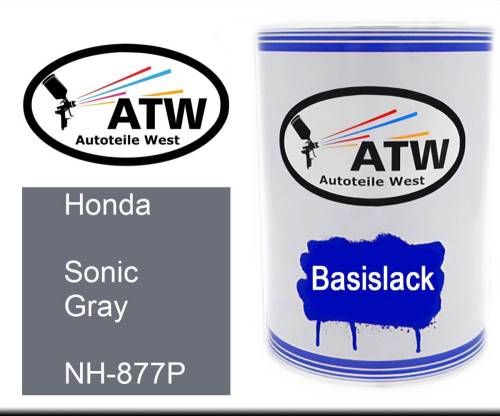 ATW
Autoteile West

Honda

Sonic Gray

NH-877P

ATW
Autoteile West

Basislack